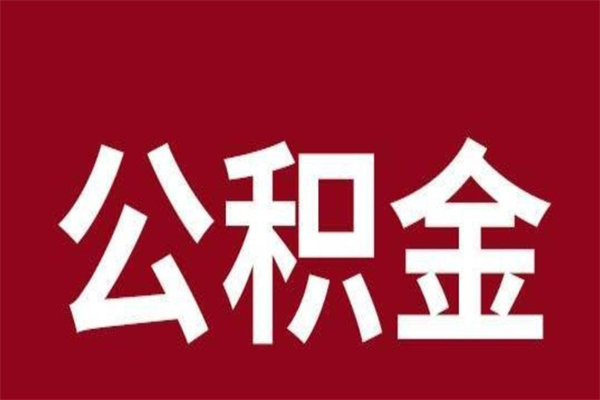 公积金